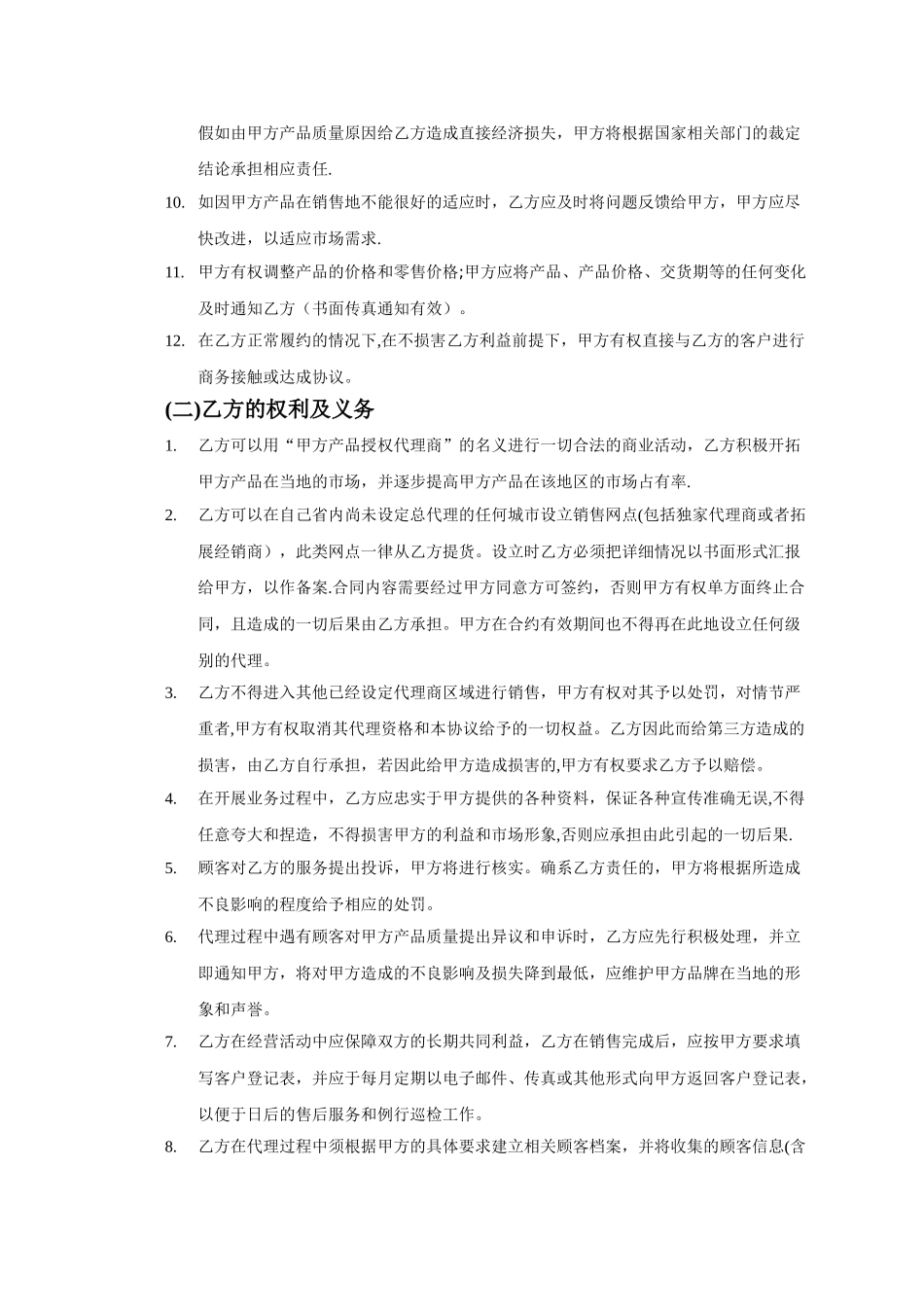 假如由甲方产品质量原因给乙方造成直接经济损失，甲方将根据国家相关部门的裁定结论承担相应责任.

10. 如因甲方产品在销售地不能很好的适应时，乙方应及时将问题反馈给甲方，甲方应尽快改进，以适应市场需求.

11. 甲方有权调整产品的价格和零售价格;甲方应将产品、产品价格、交货期等的任何变化及时通知乙方（书面传真通知有效）。

12. 在乙方正常履约的情况下,在不损害乙方利益前提下，甲方有权直接与乙方的客户进行商务接触或达成协议。

(二)乙方的权利及义务

1. 乙方可以用“甲方产品授权代理商”的名义进行一切合法的商业活动，乙方积极开拓甲方产品在当地的市场，并逐步提高甲方产品在该地区的市场占有率.

2. 乙方可以在自己省内尚未设定总代理的任何城市设立销售网点(包括独家代理商或者拓展经销商），此类网点一律从乙方提货。设立时乙方必须把详细情况以书面形式汇报给甲方，以作备案.合同内容需要经过甲方同意方可签约，否则甲方有权单方面终止合同，且造成的一切后果由乙方承担。甲方在合约有效期间也不得再在此地设立任何级别的代理。

3. 乙方不得进入其他已经设定代理商区域进行销售，甲方有权对其予以处罚，对情节严重者,甲方有权取消其代理资格和本协议给予的一切权益。乙方因此而给第三方造成的损害，由乙方自行承担，若因此给甲方造成损害的,甲方有权要求乙方予以赔偿。

4. 在开展业务过程中，乙方应忠实于甲方提供的各种资料，保证各种宣传准确无误,不得任意夸大和捏造，不得损害甲方的利益和市场形象,否则应承担由此引起的一切后果.

5. 顾客对乙方的服务提出投诉，甲方将进行核实。确系乙方责任的，甲方将根据所造成不良影响的程度给予相应的处罚。

6. 代理过程中遇有顾客对甲方产品质量提出异议和申诉时，乙方应先行积极处理，并立即通知甲方，将对甲方造成的不良影响及损失降到最低，应维护甲方品牌在当地的形象和声誉。

7. 乙方在经营活动中应保障双方的长期共同利益，乙方在销售完成后，应按甲方要求填写客户登记表，并应于每月定期以电子邮件、传真或其他形式向甲方返回客户登记表，以便于日后的售后服务和例行巡检工作。

8. 乙方在代理过程中须根据甲方的具体要求建立相关顾客档案，并将收集的顾客信息(含